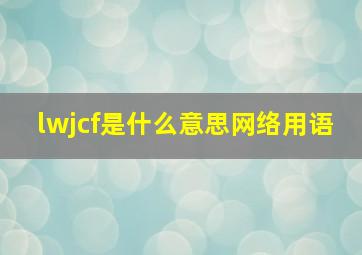 lwjcf是什么意思网络用语